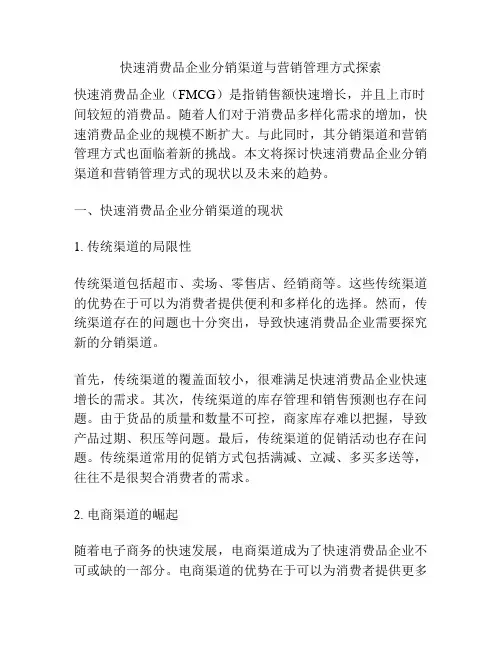 快速消费品企业分销渠道与营销管理方式探索

快速消费品企业（FMCG）是指销售额快速增长，并且上市时间较短的消费品。随着人们对于消费品多样化需求的增加，快速消费品企业的规模不断扩大。与此同时，其分销渠道和营销管理方式也面临着新的挑战。本文将探讨快速消费品企业分销渠道和营销管理方式的现状以及未来的趋势。

一、快速消费品企业分销渠道的现状

1. 传统渠道的局限性

传统渠道包括超市、卖场、零售店、经销商等。这些传统渠道的优势在于可以为消费者提供便利和多样化的选择。然而，传统渠道存在的问题也十分突出，导致快速消费品企业需要探究新的分销渠道。

首先，传统渠道的覆盖面较小，很难满足快速消费品企业快速增长的需求。其次，传统渠道的库存管理和销售预测也存在问题。由于货品的质量和数量不可控，商家库存难以把握，导致产品过期、积压等问题。最后，传统渠道的促销活动也存在问题。传统渠道常用的促销方式包括满减、立减、多买多送等，往往不是很契合消费者的需求。

2. 电商渠道的崛起

随着电子商务的快速发展，电商渠道成为了快速消费品企业不可或缺的一部分。电商渠道的优势在于可以为消费者提供更多